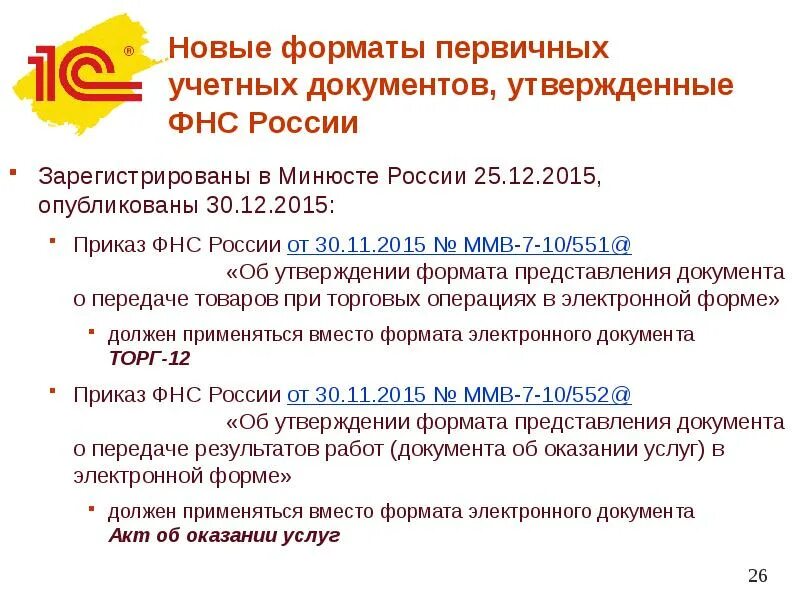 1С®

Новые форматы первичных учетных документов, утвержденные ФНС России

Зарегистрированы в Минюсте России 25.12.2015, опубликованы 30.12.2015:

Приказ ФНС России от 30.11.2015 № ММВ-7-10/551@ «Об утверждении формата представления документа о передаче товаров при торговых операциях в электронной форме»

должен применяться вместо формата электронного документа ТОРГ-12

Приказ ФНС России от 30.11.2015 № ММВ-7-10/552@ «Об утверждении формата представления документа о передаче результатов работ (документа об оказании услуг) в электронной форме»

должен применяться вместо формата электронного документа Акт об оказании услуг

26